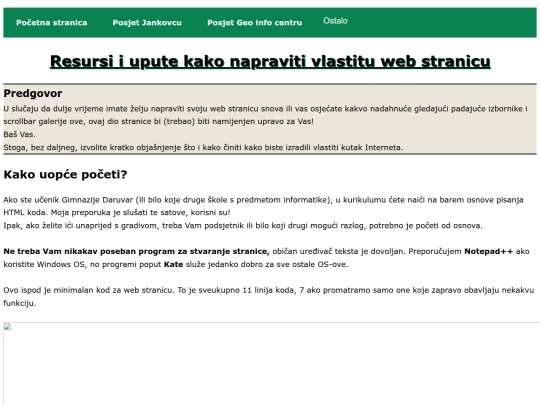 Početna stranica Posjet Jankovcu Posjet Geo info centru Ostalo

Resursi i upute kako napraviti vlastitu web stranicu

Predgovor

U slučaju da dulje vrijeme imate želju napraviti svoju web stranicu snova ili vas osjećate kakvo nadahnuće gledajući padajuće izbornike i scrollbar galerije ove, ovaj dio stranice bi (trebao) biti namijenjen upravo za Vas!
Baš Vas.
Stoga, bez daljneg, izvolite kratko objašnjenje što i kako činiti kako biste izradili vlastiti kutak Interneta.

Kako uopće početi?

Ako ste učenik Gimnazije Daruvar (ili bilo koje druge škole s predmetom informatike), u kurikulumu ćete naići na barem osnove pisanja HTML koda. Moja preporuka je slušati te satove, korisni su!
Ipak, ako želite ići unaprijed s gradivom, treba Vam podsjetnik ili bilo koji drugi mogući razlog, potrebno je početi od osnova.

Ne treba Vam nikakav poseban program za stvaranje stranice, običan uređivač teksta je dovoljan. Preporučujem Notepad++ ako koristite Windows OS, no programi poput Kate služe jedanko dobro za sve ostale OS-ove.

Ovo ispod je minimalan kod za web stranicu. To je sveukupno 11 linija koda, 7 ako promatramo samo one koje zapravo obavljaju nekakvu funkciju.